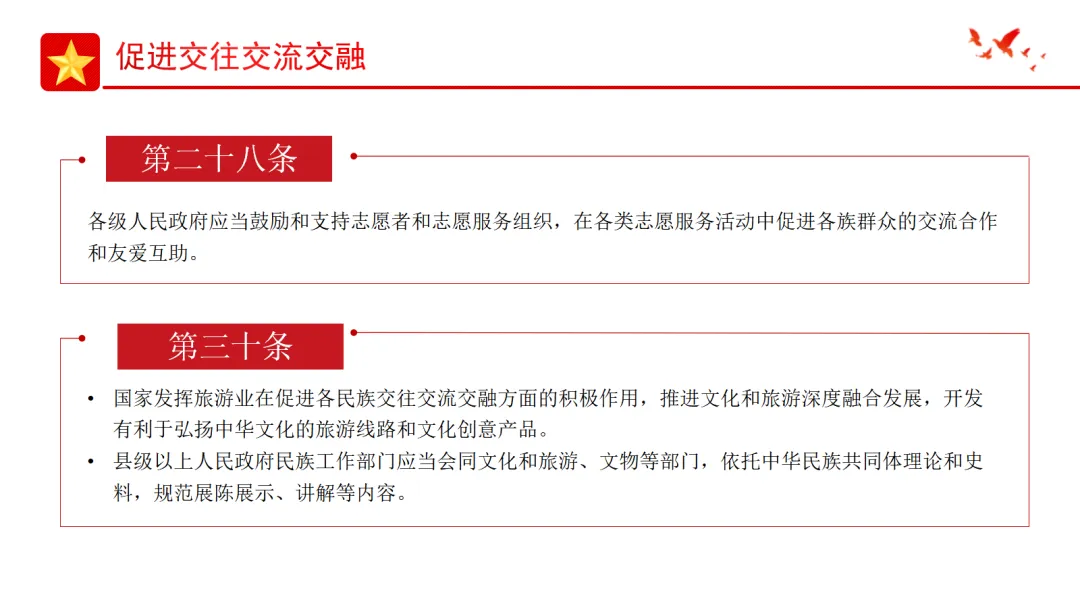 促进交往交流交融

第二十八条

各级人民政府应当鼓励和支持志愿者和志愿服务组织，在各类志愿服务活动中促进各族群众的交流合作和友爱互助。

第三十条

• 国家发挥旅游业在促进各民族交往交流交融方面的积极作用，推进文化和旅游深度融合发展，开发有利于弘扬中华文化的旅游线路和文化创意产品。
• 县级以上人民政府民族工作部门应当会同文化和旅游、文物等部门，依托中华民族共同体理论和史料，规范展陈展示、讲解等内容。